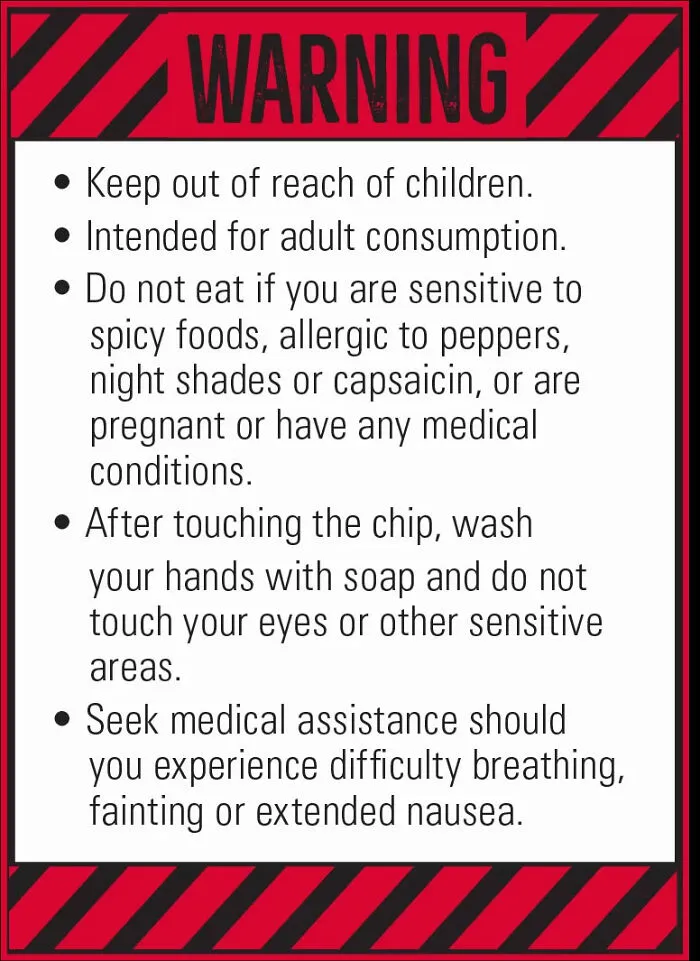 WARNING

• Keep out of reach of children.
• Intended for adult consumption.
• Do not eat if you are sensitive to spicy foods, allergic to peppers, night shades or capsaicin, or are pregnant or have any medical conditions.
• After touching the chip, wash your hands with soap and do not touch your eyes or other sensitive areas.
• Seek medical assistance should you experience difficulty breathing, fainting or extended nausea.